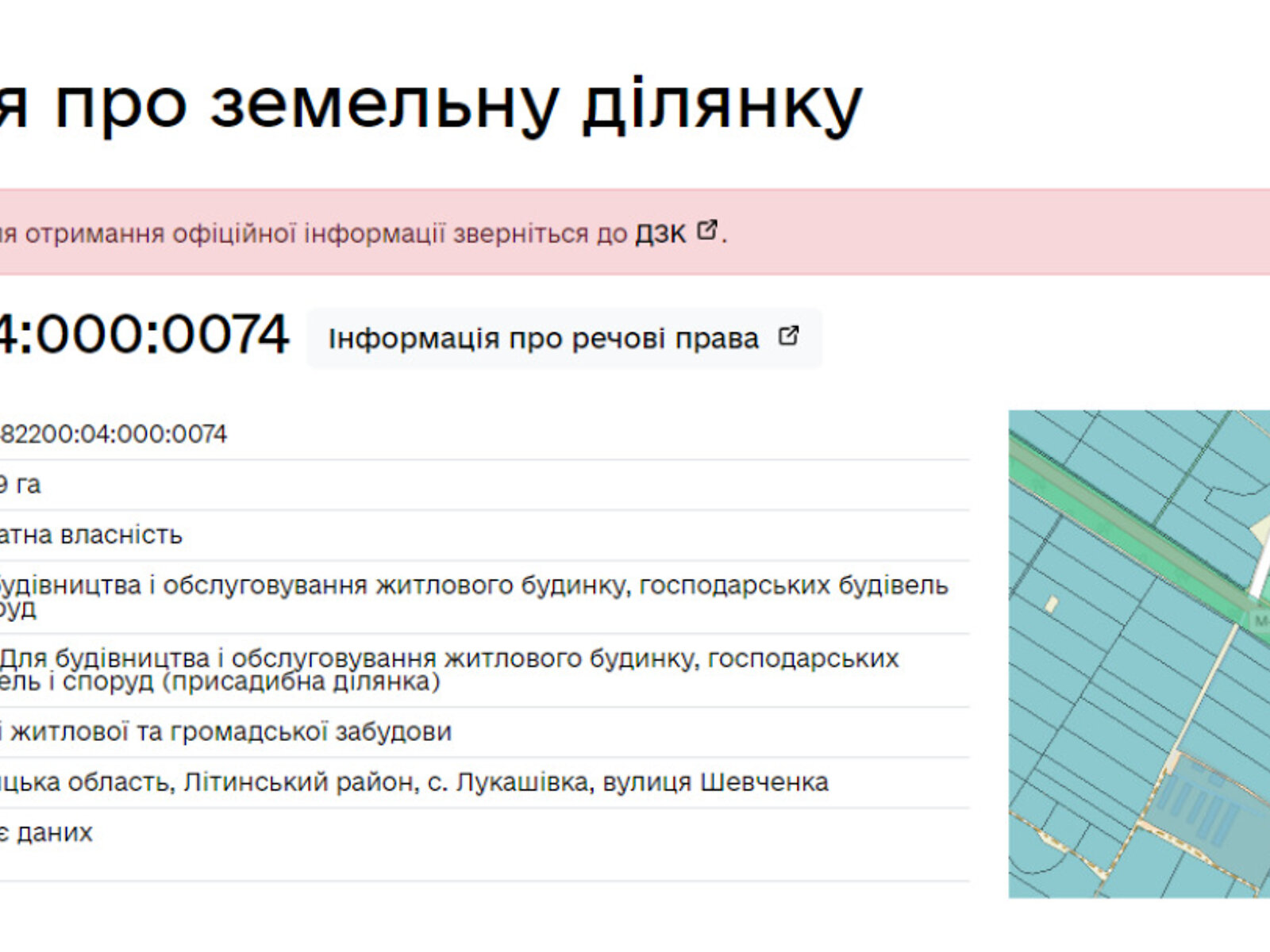 я про земельну ділянку

я отримання офіційної інформації зверніться до ДЗК.

4:000:0074

Інформація про речові права

82200:04:000:0074

9 га

атна власність

будівництва і обслуговування житлового будинку, господарських будівель руд

Для будівництва і обслуговування житлового будинку, господарських ель і споруд (присадибна ділянка)

і житлової та громадської забудови

цька область, Літинський район, с. Лукашівка, вулиця Шевченка

є даних